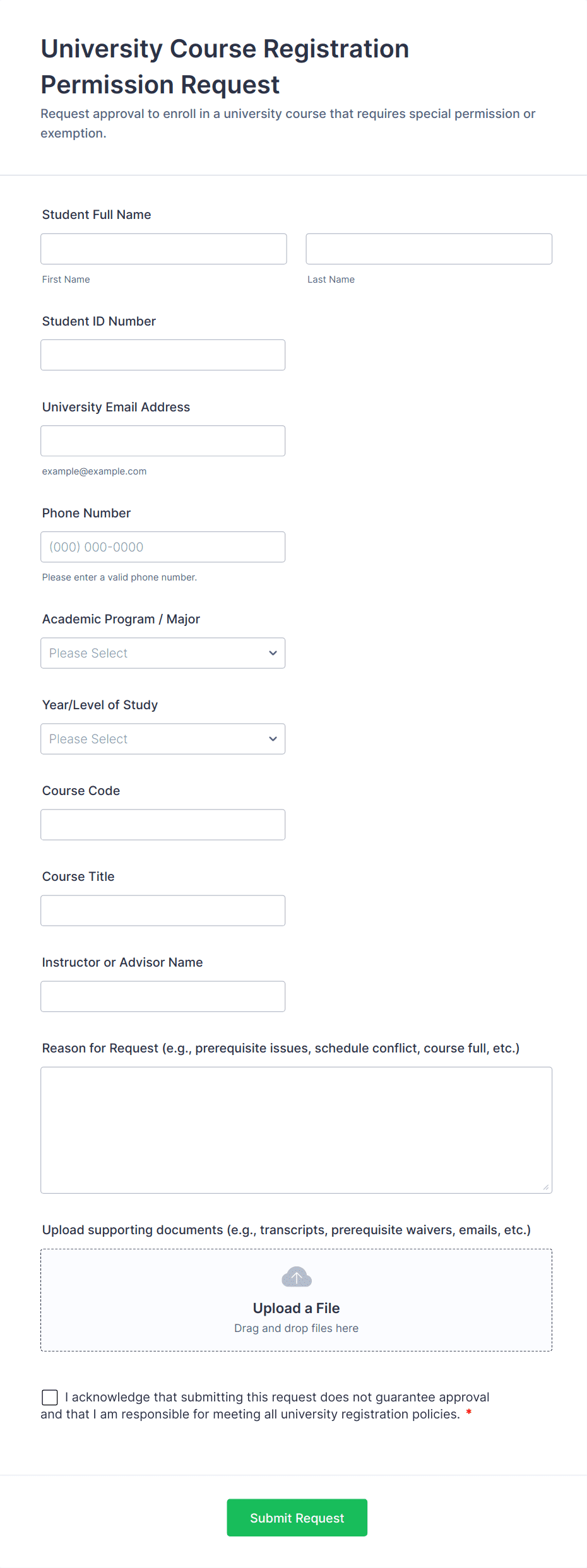 University Course Registration Permission Request

Request approval to enroll in a university course that requires special permission or exemption.

Student Full Name

First Name

Last Name

Student ID Number

University Email Address

example@example.com

Phone Number

(000) 000-0000

Please enter a valid phone number.

Academic Program / Major

Please Select

Year/Level of Study

Please Select

Course Code

Course Title

Instructor or Advisor Name

Reason for Request (e.g., prerequisite issues, schedule conflict, course full, etc.)

Upload supporting documents (e.g., transcripts, prerequisite waivers, emails, etc.)

Upload a File

Drag and drop files here

I acknowledge that submitting this request does not guarantee approval and that I am responsible for meeting all university registration policies. *

Submit Request